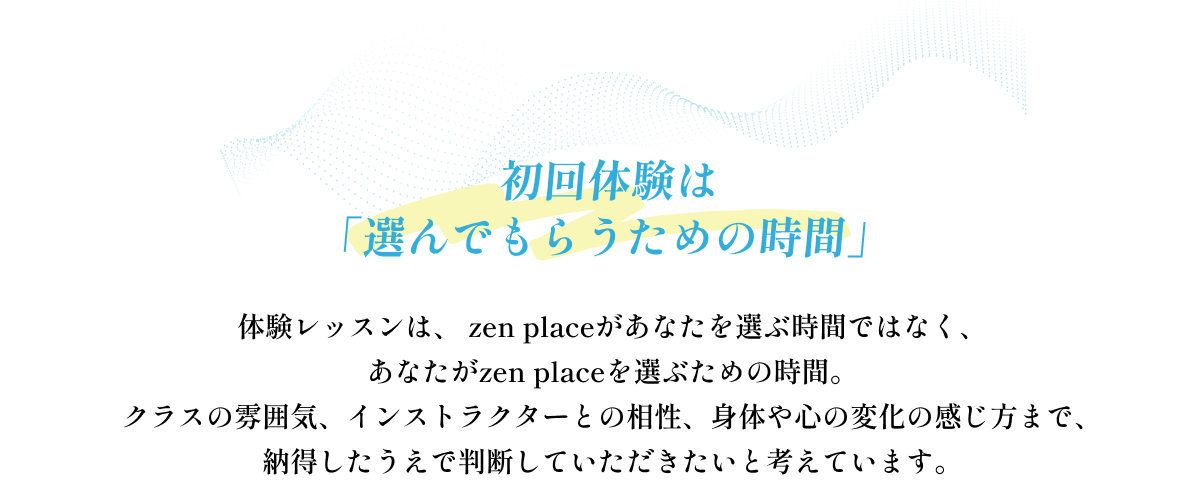 初回体験は
「選んでもらうための時間」

体験レッスンは、 zen placeがあなたを選ぶ時間ではなく、
あなたがzen placeを選ぶための時間。
クラスの雰囲気、インストラクターとの相性、身体や心の変化の感じ方まで、
納得したうえで判断していただきたいと考えています。